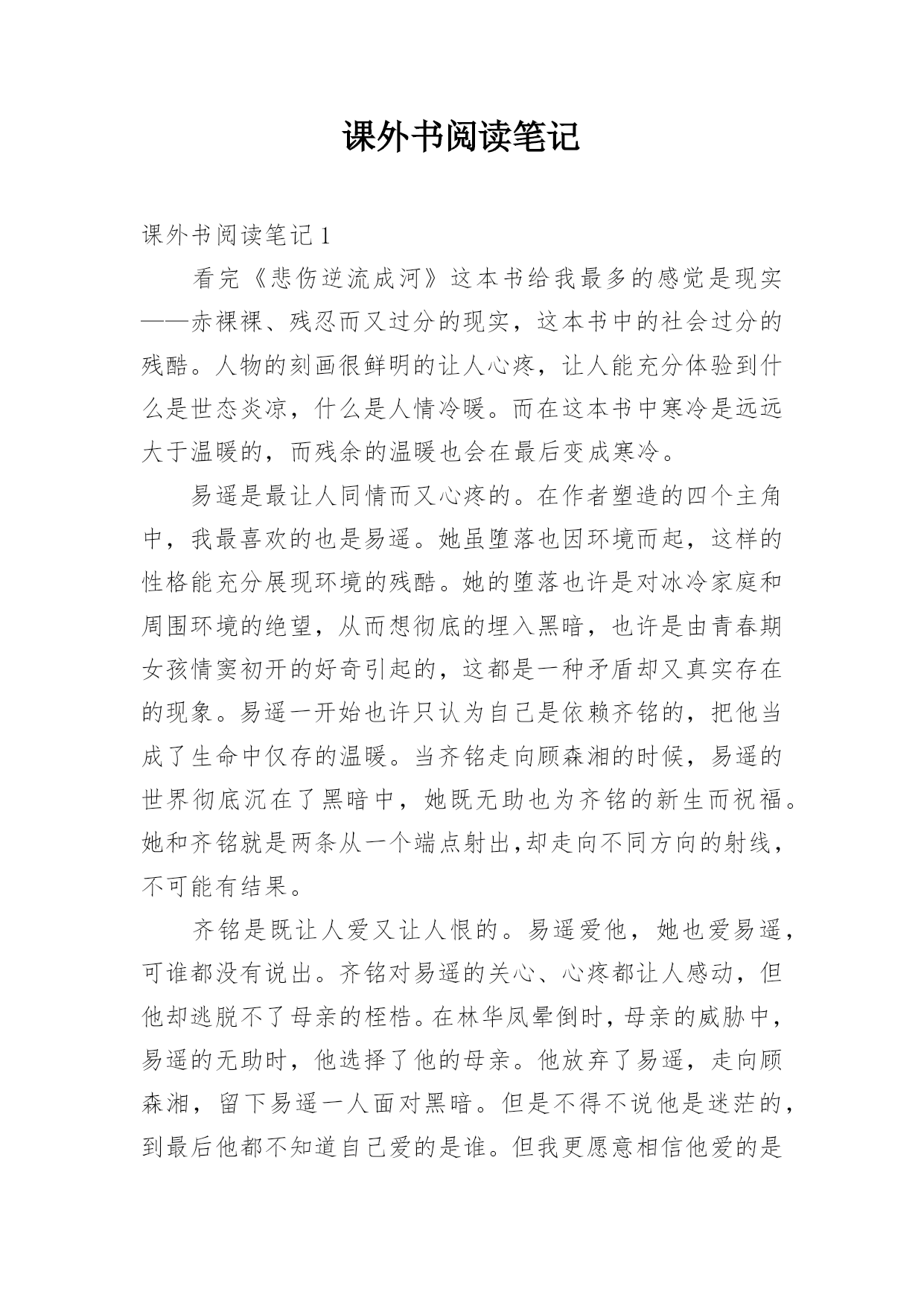 课外书阅读笔记

课外书阅读笔记 1

看完《悲伤逆流成河》这本书给我最多的感觉是现实——赤裸裸、残忍而又过分的现实，这本书中的社会过分的残酷。人物的刻画很鲜明的让人心疼，让人能充分体验到什么是世态炎凉，什么是人情冷暖。而在这本书中寒冷是远远大于温暖的，而残余的温暖也会在最后变成寒冷。

易遥是最让人同情而又心疼的。在作者塑造的四个主角中，我最喜欢的也是易遥。她虽堕落也因环境而起，这样的性格能充分展现环境的残酷。她的堕落也许是对冰冷家庭和周围环境的绝望，从而想彻底的埋入黑暗，也许是由青春期女孩情窦初开的好奇引起的，这都是一种矛盾却又真实存在的现象。易遥一开始也许只认为自己是依赖齐铭的，把他当成了生命中仅存的温暖。当齐铭走向顾森湘的时候，易遥的世界彻底沉在了黑暗中，她既无助也为齐铭的新生而祝福。她和齐铭就是两条从一个端点射出,却走向不同方向的射线，不可能有结果。

齐铭是既让人爱又让人恨的。易遥爱他，她也爱易遥，可谁都没有说出。齐铭对易遥的关心、心疼都让人感动，但他却逃脱不了母亲的桎梏。在林华凤晕倒时，母亲的威胁中，易遥的无助时，他选择了他的母亲。他放弃了易遥，走向顾森湘，留下易遥一人面对黑暗。但是不得不说他是迷茫的，到最后他都不知道自己爱的是谁。但我更愿意相信他爱的是